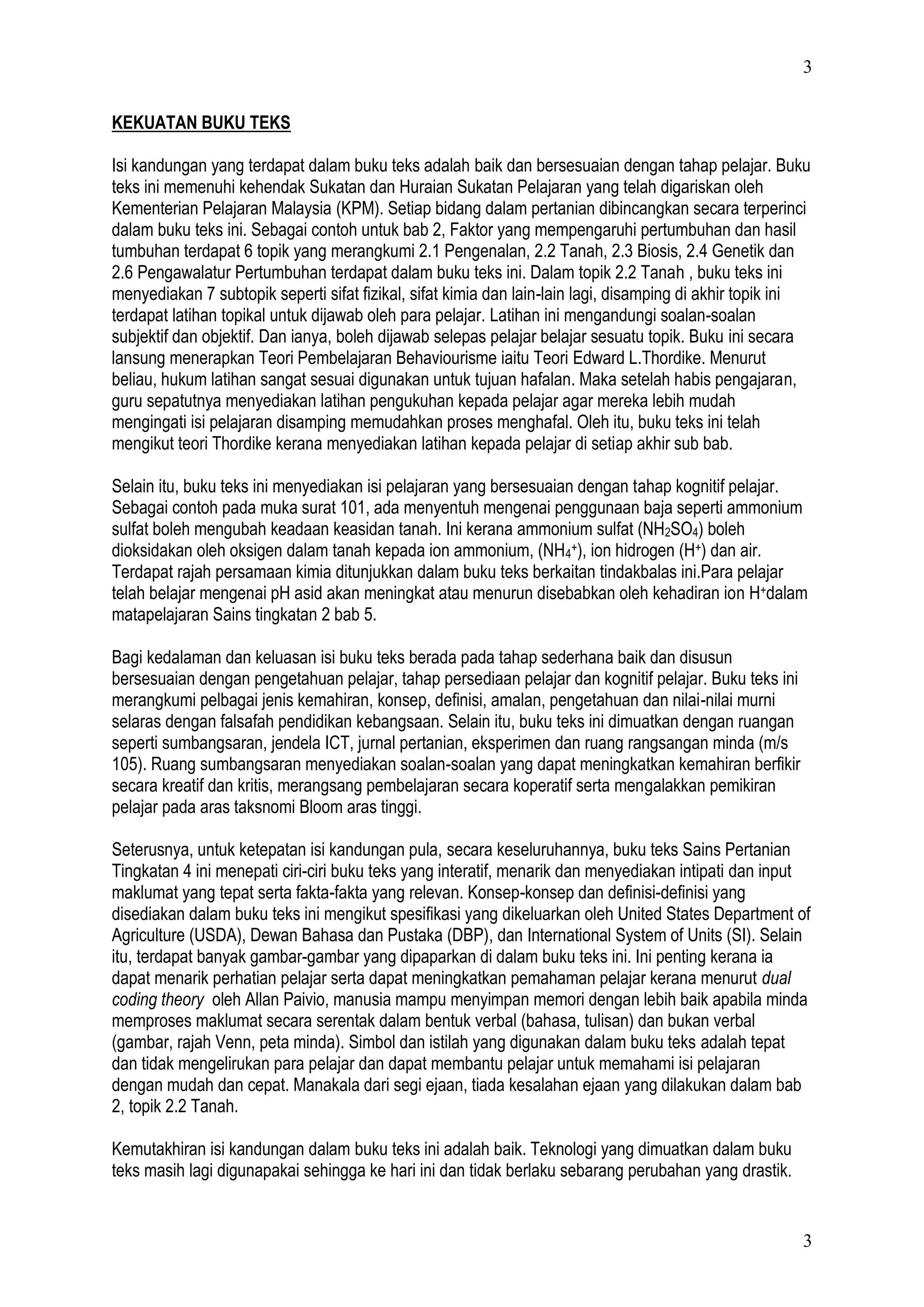 3

KEKUATAN BUKU TEKS

Isi kandungan yang terdapat dalam buku teks adalah baik dan bersesuaian dengan tahap pelajar. Buku teks ini memenuhi kehendak Sukatan dan Huraian Sukatan Pelajaran yang telah digariskan oleh Kementerian Pelajaran Malaysia (KPM). Setiap bidang dalam pertanian dibincangkan secara terperinci dalam buku teks ini. Sebagai contoh untuk bab 2, Faktor yang mempengaruhi pertumbuhan dan hasil tumbuhan terdapat 6 topik yang merangkumi 2.1 Pengenalan, 2.2 Tanah, 2.3 Biosis, 2.4 Genetik dan 2.6 Pengawalatur Pertumbuhan terdapat dalam buku teks ini. Dalam topik 2.2 Tanah , buku teks ini menyediakan 7 subtopik seperti sifat fizikal, sifat kimia dan lain-lain lagi, disamping di akhir topik ini terdapat latihan topikal untuk dijawab oleh para pelajar. Latihan ini mengandungi soalan-soalan subjektif dan objektif. Dan ianya, boleh dijawab selepas pelajar belajar sesuatu topik. Buku ini secara lansung menerapkan Teori Pembelajaran Behaviourisme iaitu Teori Edward L.Thordike. Menurut beliau, hukum latihan sangat sesuai digunakan untuk tujuan hafalan. Maka setelah habis pengajaran, guru sepatutnya menyediakan latihan pengukuhan kepada pelajar agar mereka lebih mudah mengingati isi pelajaran disamping memudahkan proses menghafal. Oleh itu, buku teks ini telah mengikut teori Thordike kerana menyediakan latihan kepada pelajar di setiap akhir sub bab.

Selain itu, buku teks ini menyediakan isi pelajaran yang bersesuaian dengan tahap kognitif pelajar. Sebagai contoh pada muka surat 101, ada menyentuh mengenai penggunaan baja seperti ammonium sulfat boleh mengubah keadaan keasidan tanah. Ini kerana ammonium sulfat ($NH_2SO_4$) boleh dioksidakan oleh oksigen dalam tanah kepada ion ammonium, ($NH_4^+$), ion hidrogen ($H^+$) dan air. Terdapat rajah persamaan kimia ditunjukkan dalam buku teks berkaitan tindakbalas ini.Para pelajar telah belajar mengenai pH asid akan meningkat atau menurun disebabkan oleh kehadiran ion $H^+$dalam matapelajaran Sains tingkatan 2 bab 5.

Bagi kedalaman dan keluasan isi buku teks berada pada tahap sederhana baik dan disusun bersesuaian dengan pengetahuan pelajar, tahap persediaan pelajar dan kognitif pelajar. Buku teks ini merangkumi pelbagai jenis kemahiran, konsep, definisi, amalan, pengetahuan dan nilai-nilai murni selaras dengan falsafah pendidikan kebangsaan. Selain itu, buku teks ini dimuatkan dengan ruangan seperti sumbangsaran, jendela ICT, jurnal pertanian, eksperimen dan ruang rangsangan minda (m/s 105). Ruang sumbangsaran menyediakan soalan-soalan yang dapat meningkatkan kemahiran berfikir secara kreatif dan kritis, merangsang pembelajaran secara koperatif serta mengalakkan pemikiran pelajar pada aras taksnomi Bloom aras tinggi.

Seterusnya, untuk ketepatan isi kandungan pula, secara keseluruhannya, buku teks Sains Pertanian Tingkatan 4 ini menepati ciri-ciri buku teks yang interatif, menarik dan menyediakan intipati dan input maklumat yang tepat serta fakta-fakta yang relevan. Konsep-konsep dan definisi-definisi yang disediakan dalam buku teks ini mengikut spesifikasi yang dikeluarkan oleh United States Department of Agriculture (USDA), Dewan Bahasa dan Pustaka (DBP), dan International System of Units (SI). Selain itu, terdapat banyak gambar-gambar yang dipaparkan di dalam buku teks ini. Ini penting kerana ia dapat menarik perhatian pelajar serta dapat meningkatkan pemahaman pelajar kerana menurut dual coding theory oleh Allan Paivio, manusia mampu menyimpan memori dengan lebih baik apabila minda memproses maklumat secara serentak dalam bentuk verbal (bahasa, tulisan) dan bukan verbal (gambar, rajah Venn, peta minda). Simbol dan istilah yang digunakan dalam buku teks adalah tepat dan tidak mengelirukan para pelajar dan dapat membantu pelajar untuk memahami isi pelajaran dengan mudah dan cepat. Manakala dari segi ejaan, tiada kesalahan ejaan yang dilakukan dalam bab 2, topik 2.2 Tanah.

Kemutakhiran isi kandungan dalam buku teks ini adalah baik. Teknologi yang dimuatkan dalam buku teks masih lagi digunapakai sehingga ke hari ini dan tidak berlaku sebarang perubahan yang drastik.

3